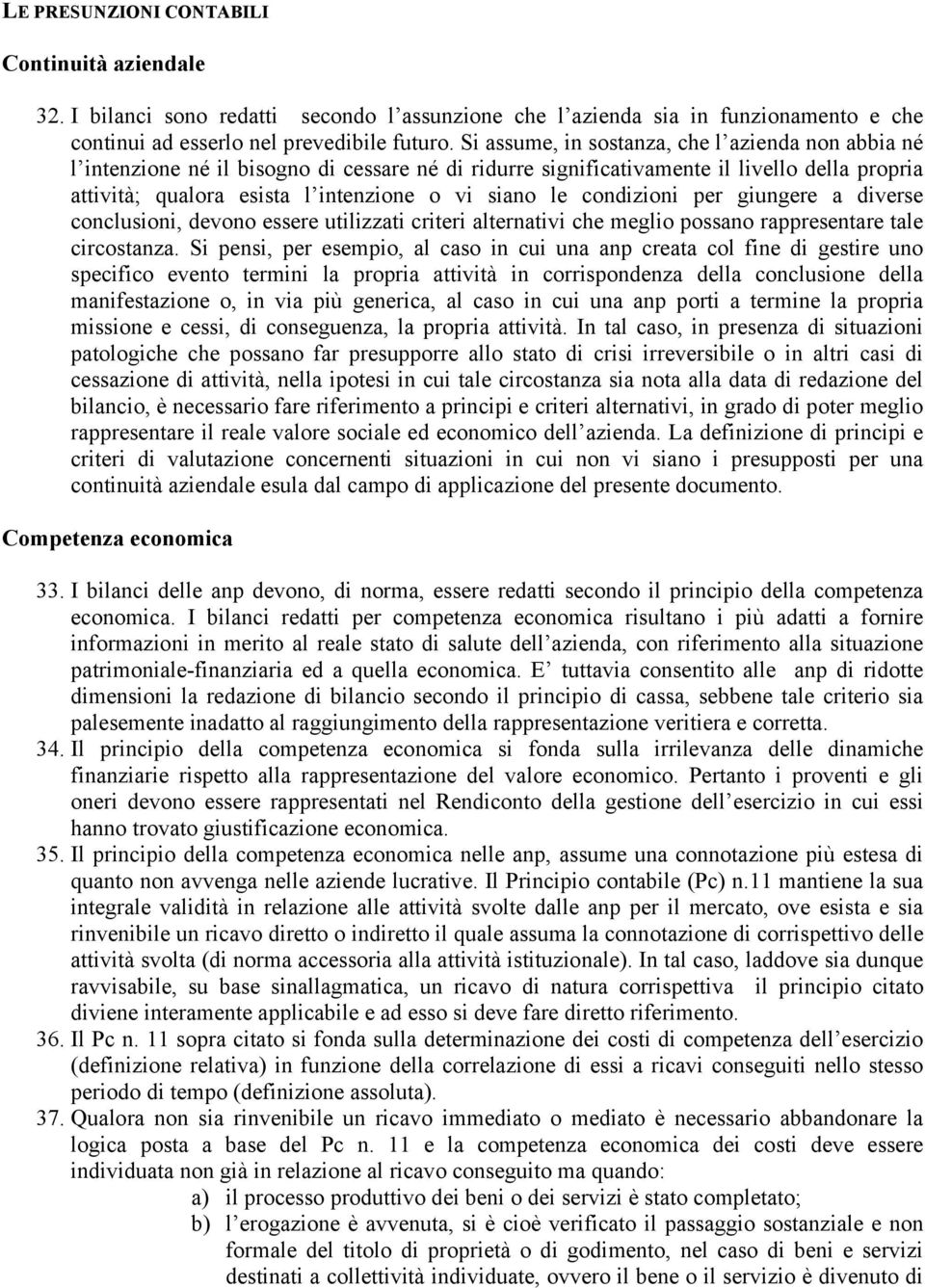 LE PRESUNZIONI CONTABILI

Continuità aziendale

32. I bilanci sono redatti secondo l'assunzione che l'azienda sia in funzionamento e che continui ad esserlo nel prevedibile futuro. Si assume, in sostanza, che l'azienda non abbia né l'intenzione né il bisogno di cessare né di ridurre significativamente il livello della propria attività; qualora esista l'intenzione o vi siano le condizioni per giungere a diverse conclusioni, devono essere utilizzati criteri alternativi che meglio possano rappresentare tale circostanza. Si pensi, per esempio, al caso in cui una anp creata col fine di gestire uno specifico evento termini la propria attività in corrispondenza della conclusione della manifestazione o, in via più generica, al caso in cui una anp porti a termine la propria missione e cessi, di conseguenza, la propria attività. In tal caso, in presenza di situazioni patologiche che possano far presupporre allo stato di crisi irreversibile o in altri casi di cessazione di attività, nella ipotesi in cui tale circostanza sia nota alla data di redazione del bilancio, è necessario fare riferimento a principi e criteri alternativi, in grado di poter meglio rappresentare il reale valore sociale ed economico dell'azienda. La definizione di principi e criteri di valutazione concernenti situazioni in cui non vi siano i presupposti per una continuità aziendale esula dal campo di applicazione del presente documento.

Competenza economica

33. I bilanci delle anp devono, di norma, essere redatti secondo il principio della competenza economica. I bilanci redatti per competenza economica risultano i più adatti a fornire informazioni in merito al reale stato di salute dell'azienda, con riferimento alla situazione patrimoniale-finanziaria ed a quella economica. E' tuttavia consentito alle anp di ridotte dimensioni la redazione di bilancio secondo il principio di cassa, sebbene tale criterio sia palesemente inadatto al raggiungimento della rappresentazione veritiera e corretta.
34. Il principio della competenza economica si fonda sulla irrilevanza delle dinamiche finanziarie rispetto alla rappresentazione del valore economico. Pertanto i proventi e gli oneri devono essere rappresentati nel Rendiconto della gestione dell'esercizio in cui essi hanno trovato giustificazione economica.
35. Il principio della competenza economica nelle anp, assume una connotazione più estesa di quanto non avvenga nelle aziende lucrative. Il Principio contabile (Pc) n.11 mantiene la sua integrale validità in relazione alle attività svolte dalle anp per il mercato, ove esista e sia rinvenibile un ricavo diretto o indiretto il quale assuma la connotazione di corrispettivo delle attività svolta (di norma accessoria alla attività istituzionale). In tal caso, laddove sia dunque ravvisabile, su base sinallagmatica, un ricavo di natura corrispettiva il principio citato diviene interamente applicabile e ad esso si deve fare diretto riferimento.
36. Il Pc n. 11 sopra citato si fonda sulla determinazione dei costi di competenza dell'esercizio (definizione relativa) in funzione della correlazione di essi a ricavi conseguiti nello stesso periodo di tempo (definizione assoluta).
37. Qualora non sia rinvenibile un ricavo immediato o mediato è necessario abbandonare la logica posta a base del Pc n. 11 e la competenza economica dei costi deve essere individuata non già in relazione al ricavo conseguito ma quando:
a) il processo produttivo dei beni o dei servizi è stato completato;
b) l'erogazione è avvenuta, si è cioè verificato il passaggio sostanziale e non formale del titolo di proprietà o di godimento, nel caso di beni e servizi destinati a collettività individuate, ovvero il bene o il servizio è divenuto di